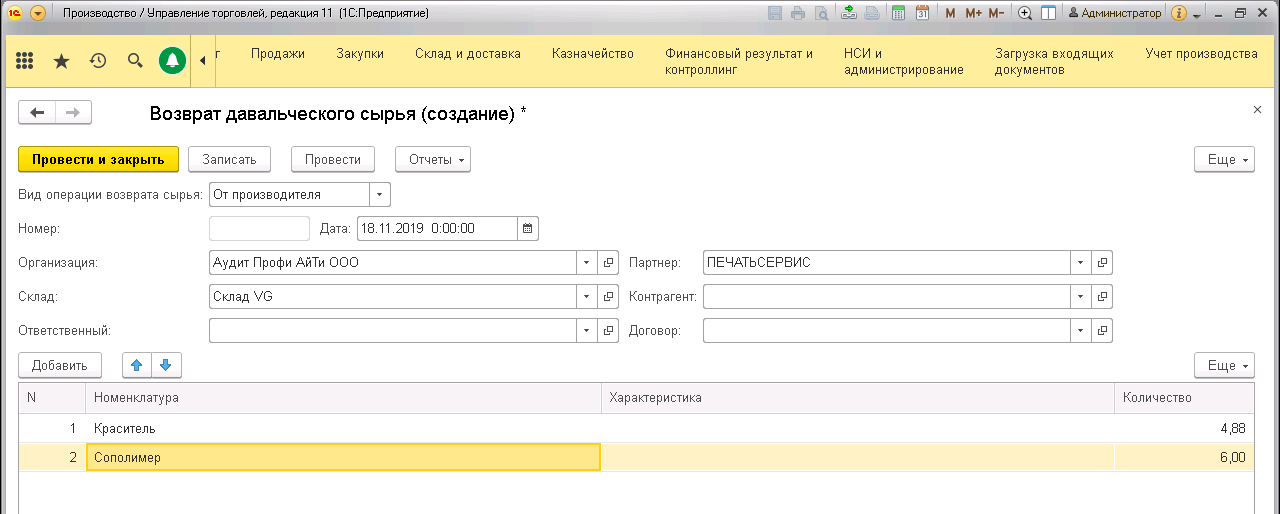 Производство / Управление торговлей, редакция 11 (1С:Предприятие)

M M+ M- Администратор

г Продажи Закупки Склад и доставка Казначейство Финансовый результат и контроллинг НСИ и администрирование Загрузка входящих документов Учет производства

Возврат давальческого сырья (создание) *

Провести и закрыть Записать Провести Отчеты Еще

Вид операции возврата сырья: От производителя

Номер: Дата: 18.11.2019 0:00:00

Организация: Аудит Профи АйТи ООО Партнер: ПЕЧАТЬСЕРВИС

Склад: Склад VG Контрагент:

Ответственный: Договор:

Добавить Еще

| N | Номенклатура | Характеристика | Количество |
|---|---|---|---|
| 1 | Краситель | | 4,88 |
| 2 | Сополимер | | 6,00 |